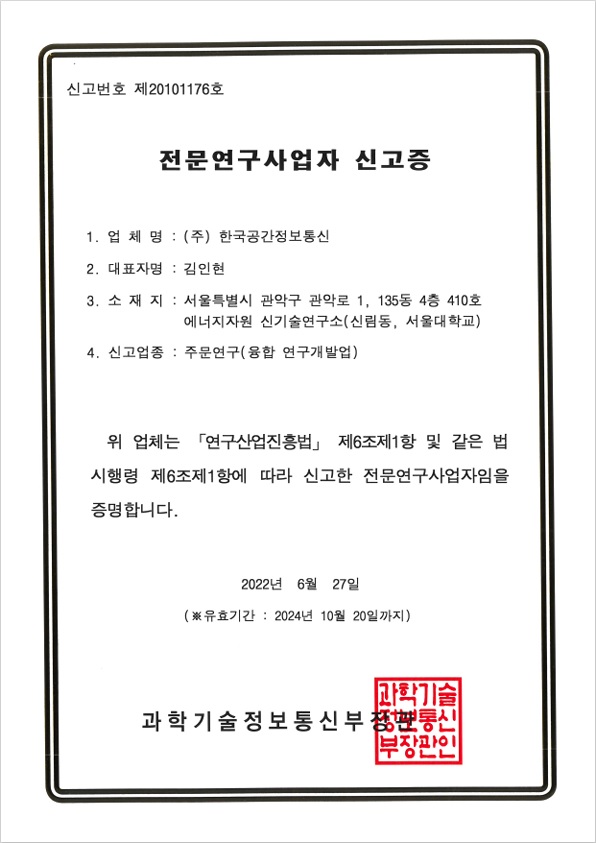 신고번호 제20101176호

전문연구사업자 신고증

1. 업 체 명 : (주) 한국공간정보통신

2. 대표자명 : 김인현

3. 소 재 지 : 서울특별시 관악구 관악로 1, 135동 4층 410호 에너지자원 신기술연구소(신림동, 서울대학교)

4. 신고업종 : 주문연구(융합 연구개발업)

위 업체는 「연구산업진흥법」 제6조제1항 및 같은 법 시행령 제6조제1항에 따라 신고한 전문연구사업자임을 증명합니다.

2022년 6월 27일

(※유효기간 : 2024년 10월 20일까지)

과학기술정보통신부장관

과학기술정보통신부장관인